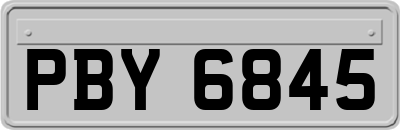 PBY 6845